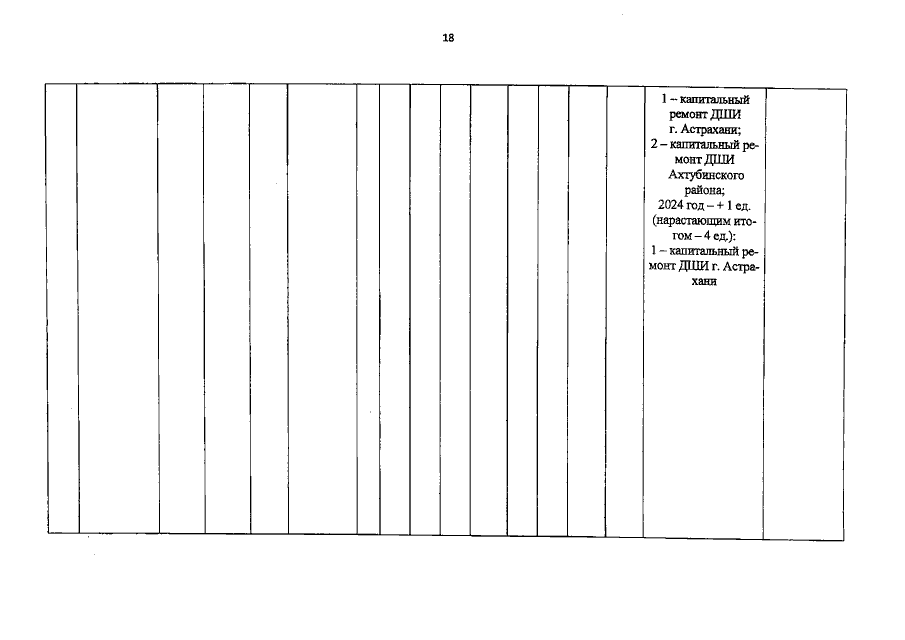 18

1 – капитальный ремонт ДШИ г. Астрахани;
2 – капитальный ремонт ДШИ Ахтубинского района;
2024 год – + 1 ед. (нарастающим итогом – 4 ед.):
1 – капитальный ремонт ДШИ г. Астрахани